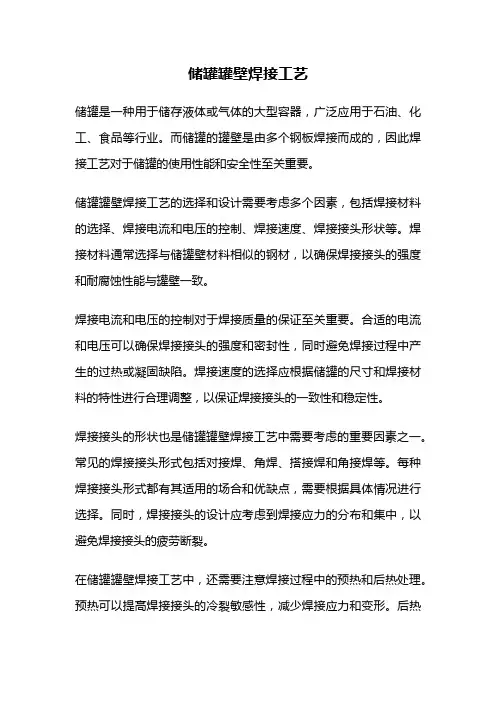 储罐罐壁焊接工艺

储罐是一种用于储存液体或气体的大型容器，广泛应用于石油、化工、食品等行业。而储罐的罐壁是由多个钢板焊接而成的，因此焊接工艺对于储罐的使用性能和安全性至关重要。

储罐罐壁焊接工艺的选择和设计需要考虑多个因素，包括焊接材料的选择、焊接电流和电压的控制、焊接速度、焊接接头形状等。焊接材料通常选择与储罐壁材料相似的钢材，以确保焊接接头的强度和耐腐蚀性能与罐壁一致。

焊接电流和电压的控制对于焊接质量的保证至关重要。合适的电流和电压可以确保焊接接头的强度和密封性，同时避免焊接过程中产生的过热或凝固缺陷。焊接速度的选择应根据储罐的尺寸和焊接材料的特性进行合理调整，以保证焊接接头的一致性和稳定性。

焊接接头的形状也是储罐罐壁焊接工艺中需要考虑的重要因素之一。常见的焊接接头形式包括对接焊、角焊、搭接焊和角接焊等。每种焊接接头形式都有其适用的场合和优缺点，需要根据具体情况进行选择。同时，焊接接头的设计应考虑到焊接应力的分布和集中，以避免焊接接头的疲劳断裂。

在储罐罐壁焊接工艺中，还需要注意焊接过程中的预热和后热处理。预热可以提高焊接接头的冷裂敏感性，减少焊接应力和变形。后热